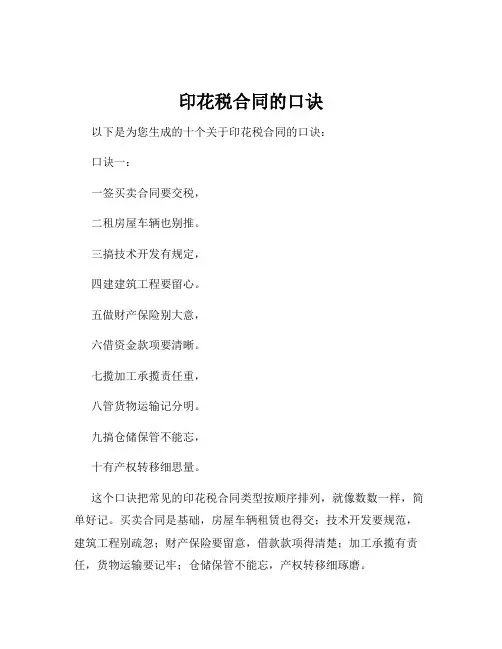 印花税合同的口诀

以下是为您生成的十个关于印花税合同的口诀：

口诀一：

一签买卖合同要交税，

二租房屋车辆也别推。

三搞技术开发有规定，

四建建筑工程要留心。

五做财产保险别大意，

六借资金款项要清晰。

七揽加工承揽责任重，

八管货物运输记分明。

九搞仓储保管不能忘，

十有产权转移细思量。

这个口诀把常见的印花税合同类型按顺序排列，就像数数一样，简单好记。买卖合同是基础，房屋车辆租赁也得交；技术开发要规范，建筑工程别疏忽；财产保险要留意，借款款项得清楚；加工承揽有责任，货物运输要记牢；仓储保管不能忘，产权转移细琢磨。